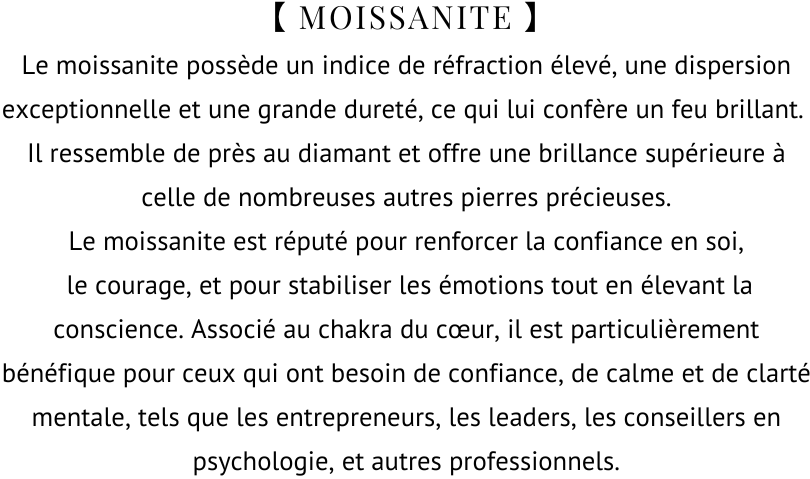 【 MOISSANITE 】

Le moissanite possède un indice de réfraction élevé, une dispersion exceptionnelle et une grande dureté, ce qui lui confère un feu brillant. Il ressemble de près au diamant et offre une brillance supérieure à celle de nombreuses autres pierres précieuses.

Le moissanite est réputé pour renforcer la confiance en soi, le courage, et pour stabiliser les émotions tout en élevant la conscience. Associé au chakra du cœur, il est particulièrement bénéfique pour ceux qui ont besoin de confiance, de calme et de clarté mentale, tels que les entrepreneurs, les leaders, les conseillers en psychologie, et autres professionnels.